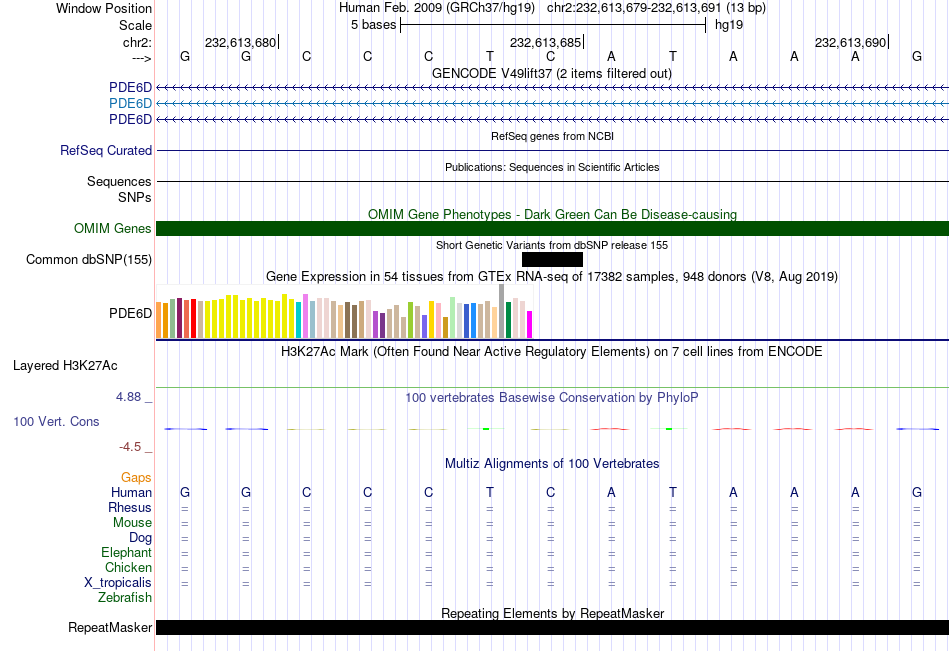 Window Position	Human Feb. 2009 (GRCh37/hg19)	chr2:232,613,679-232,613,691 (13 bp)
Scale	5 bases	hg19
chr2:	232,613,680	232,613,685	232,613,690
--->	G	G	C	C	C	T	C	A	T	A	A	A	G

GENCODE V49lift37 (2 items filtered out)
PDE6D
PDE6D
PDE6D

RefSeq genes from NCBI
RefSeq Curated

Publications: Sequences in Scientific Articles
Sequences
SNPs

OMIM Gene Phenotypes - Dark Green Can Be Disease-causing
OMIM Genes

Short Genetic Variants from dbSNP release 155
Common dbSNP(155)

Gene Expression in 54 tissues from GTEx RNA-seq of 17382 samples, 948 donors (V8, Aug 2019)
PDE6D

H3K27Ac Mark (Often Found Near Active Regulatory Elements) on 7 cell lines from ENCODE
Layered H3K27Ac

4.88 _
100 vertebrates Basewise Conservation by PhyloP
100 Vert. Cons
-4.5 _

Multiz Alignments of 100 Vertebrates
Gaps
Human	G	G	C	C	C	T	C	A	T	A	A	A	G
Rhesus	=	=	=	=	=	=	=	=	=	=	=	=	=
Mouse	=	=	=	=	=	=	=	=	=	=	=	=	=
Dog	=	=	=	=	=	=	=	=	=	=	=	=	=
Elephant	=	=	=	=	=	=	=	=	=	=	=	=	=
Chicken	=	=	=	=	=	=	=	=	=	=	=	=	=
X_tropicalis	=	=	=	=	=	=	=	=	=	=	=	=	=
Zebrafish

Repeating Elements by RepeatMasker
RepeatMasker